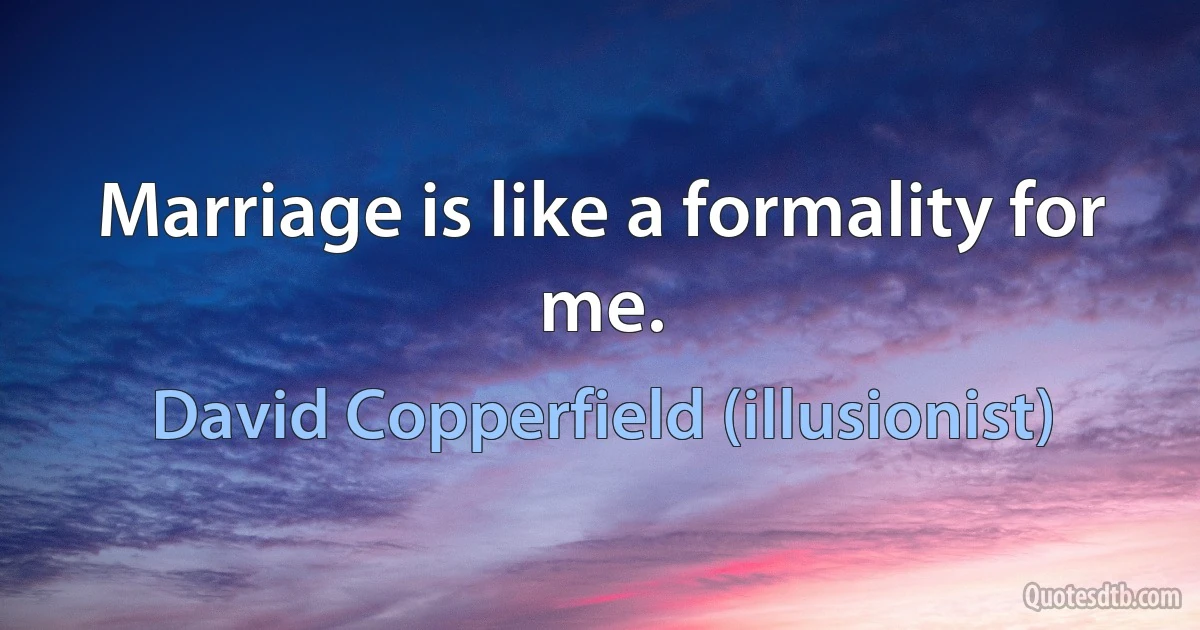 Marriage is like a formality for me.

David Copperfield (illusionist)

Quotesdtb.com